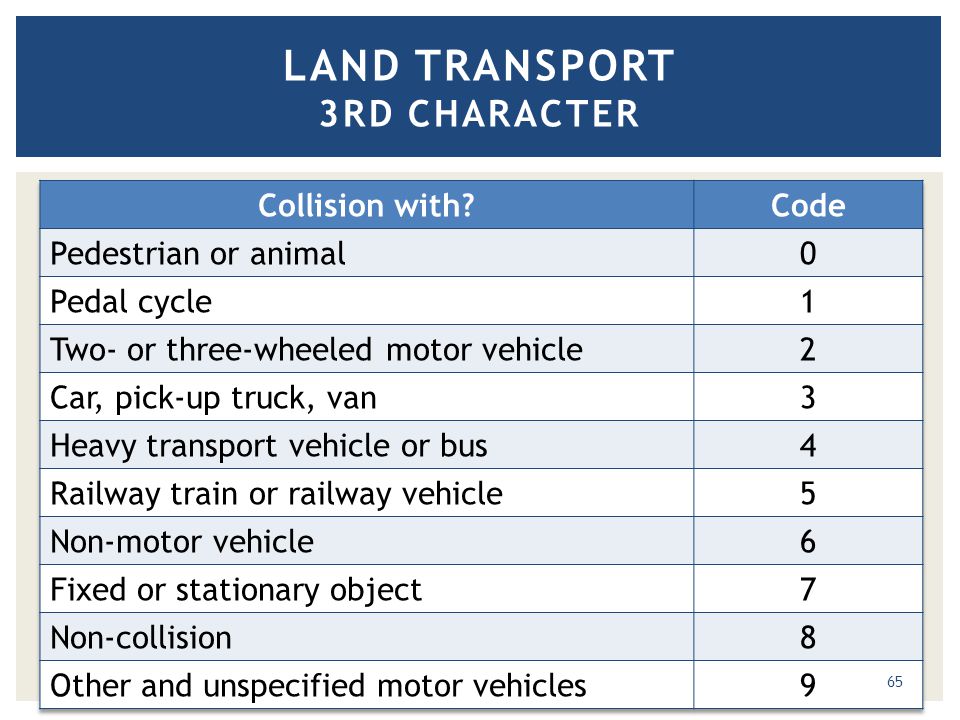 LAND TRANSPORT
3RD CHARACTER

| Collision with? | Code |
|---|---|
| Pedestrian or animal | 0 |
| Pedal cycle | 1 |
| Two- or three-wheeled motor vehicle | 2 |
| Car, pick-up truck, van | 3 |
| Heavy transport vehicle or bus | 4 |
| Railway train or railway vehicle | 5 |
| Non-motor vehicle | 6 |
| Fixed or stationary object | 7 |
| Non-collision | 8 |
| Other and unspecified motor vehicles | 9 |

65